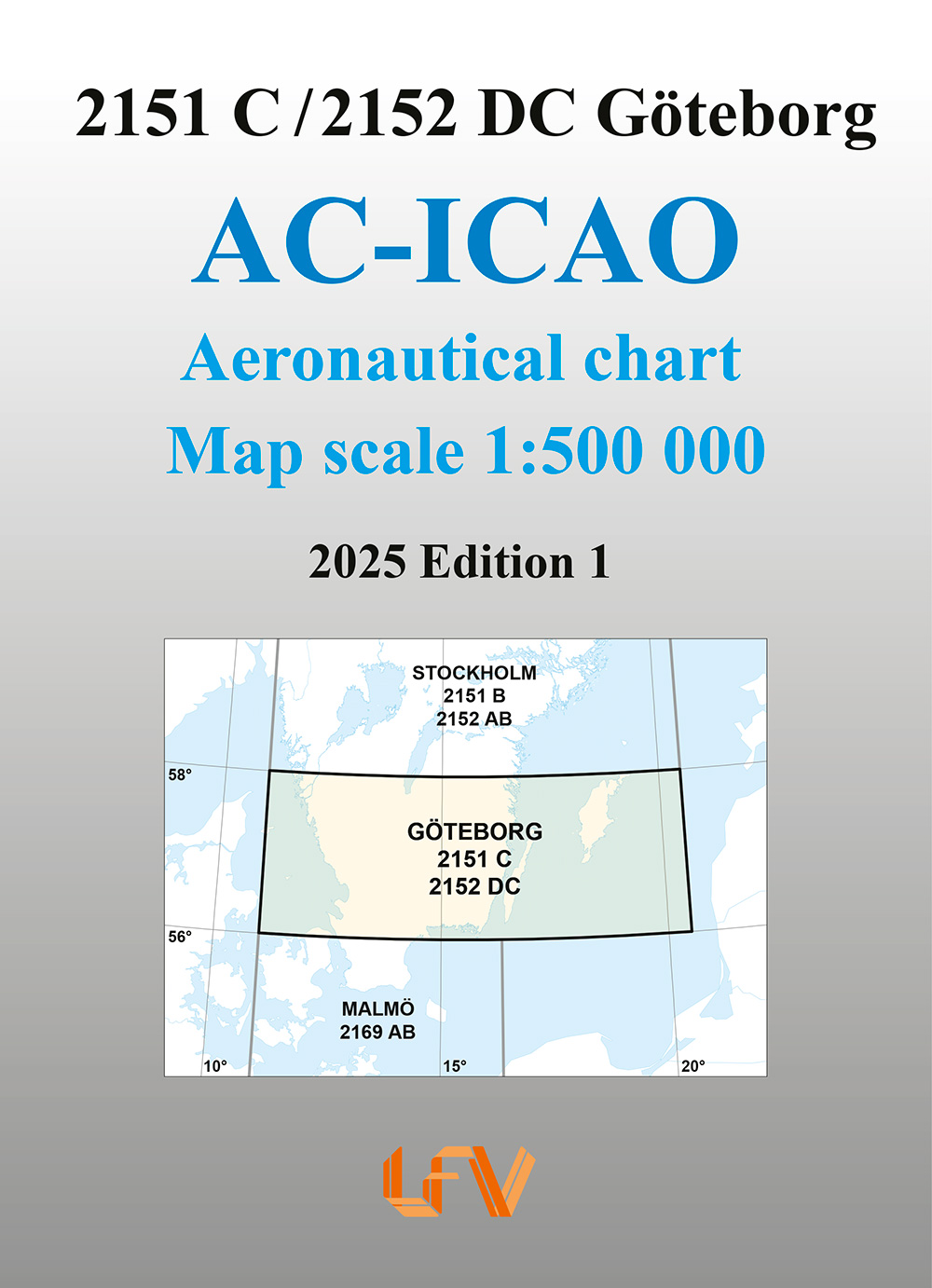 2151 C / 2152 DC Göteborg

AC-ICAO

Aeronautical chart

Map scale 1:500 000

2025 Edition 1

STOCKHOLM
2151 B
2152 AB

58°

GÖTEBORG
2151 C
2152 DC

56°

MALMÖ
2169 AB

10°

15°

20°

LFV